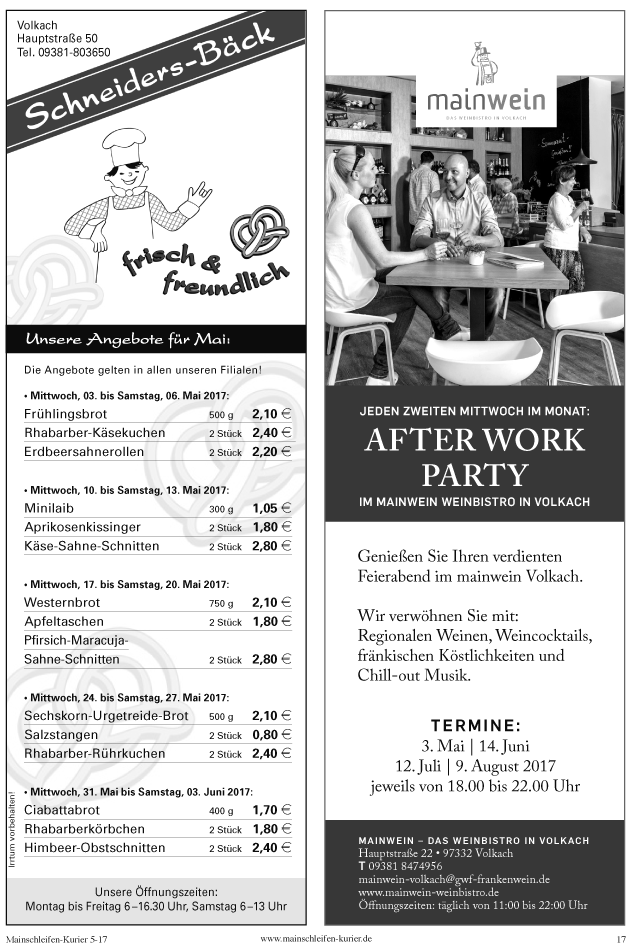 Volkach
Hauptstraße 50
Tel. 09381-803650

Schneiders-Bäck

frisch & freundlich

Unsere Angebote für Mai:

Die Angebote gelten in allen unseren Filialen!

• Mittwoch, 03. bis Samstag, 06. Mai 2017:

| | | |
|---|---|---|
| Frühlingsbrot | 500 g | 2,10 € |
| Rhabarber-Käsekuchen | 2 Stück | 2,40 € |
| Erdbeersahnerollen | 2 Stück | 2,20 € |

• Mittwoch, 10. bis Samstag, 13. Mai 2017:

| | | |
|---|---|---|
| Minilaib | 300 g | 1,05 € |
| Aprikosenkissinger | 2 Stück | 1,80 € |
| Käse-Sahne-Schnitten | 2 Stück | 2,80 € |

• Mittwoch, 17. bis Samstag, 20. Mai 2017:

| | | |
|---|---|---|
| Westernbrot | 750 g | 2,10 € |
| Apfeltaschen | 2 Stück | 1,80 € |
| Pfirsich-Maracuja-Sahne-Schnitten | 2 Stück | 2,80 € |

• Mittwoch, 24. bis Samstag, 27. Mai 2017:

| | | |
|---|---|---|
| Sechskorn-Urgetreide-Brot | 500 g | 2,10 € |
| Salzstangen | 2 Stück | 0,80 € |
| Rhabarber-Rührkuchen | 2 Stück | 2,40 € |

• Mittwoch, 31. Mai bis Samstag, 03. Juni 2017:

| | | |
|---|---|---|
| Ciabattabrot | 400 g | 1,70 € |
| Rhabarberkörbchen | 2 Stück | 1,80 € |
| Himbeer-Obstschnitten | 2 Stück | 2,40 € |

Irrtum vorbehalten!

Unsere Öffnungszeiten:
Montag bis Freitag 6–16.30 Uhr, Samstag 6–13 Uhr

mainwein
DAS WEINBISTRO IN VOLKACH

JEDEN ZWEITEN MITTWOCH IM MONAT:
AFTER WORK PARTY
IM MAINWEIN WEINBISTRO IN VOLKACH

Genießen Sie Ihren verdienten Feierabend im mainwein Volkach.

Wir verwöhnen Sie mit:
Regionalen Weinen, Weincocktails, fränkischen Köstlichkeiten und Chill-out Musik.

TERMINE:
3. Mai | 14. Juni
12. Juli | 9. August 2017
jeweils von 18.00 bis 22.00 Uhr

MAINWEIN – DAS WEINBISTRO IN VOLKACH
Hauptstraße 22 • 97332 Volkach
T 09381 8474956
mainwein-volkach@gwf-frankenwein.de
www.mainwein-weinbistro.de
Öffnungszeiten: täglich von 11:00 bis 22:00 Uhr

Mainschleifen-Kurier 5-17   www.mainschleifen-kurier.de   17